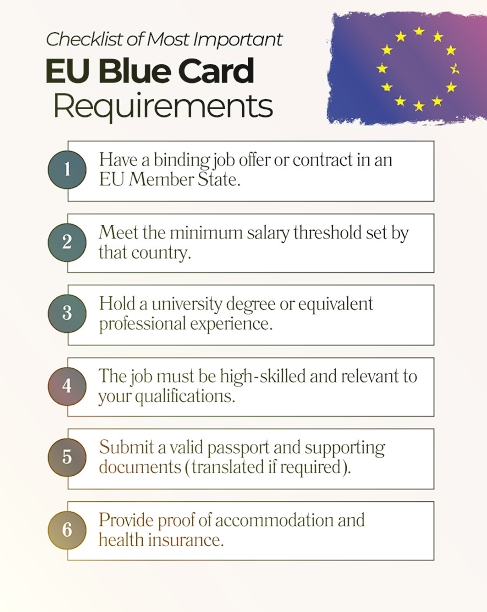 Checklist of Most Important
EU Blue Card
Requirements

1 Have a binding job offer or contract in an EU Member State.

2 Meet the minimum salary threshold set by that country.

3 Hold a university degree or equivalent professional experience.

4 The job must be high-skilled and relevant to your qualifications.

5 Submit a valid passport and supporting documents (translated if required).

6 Provide proof of accommodation and health insurance.